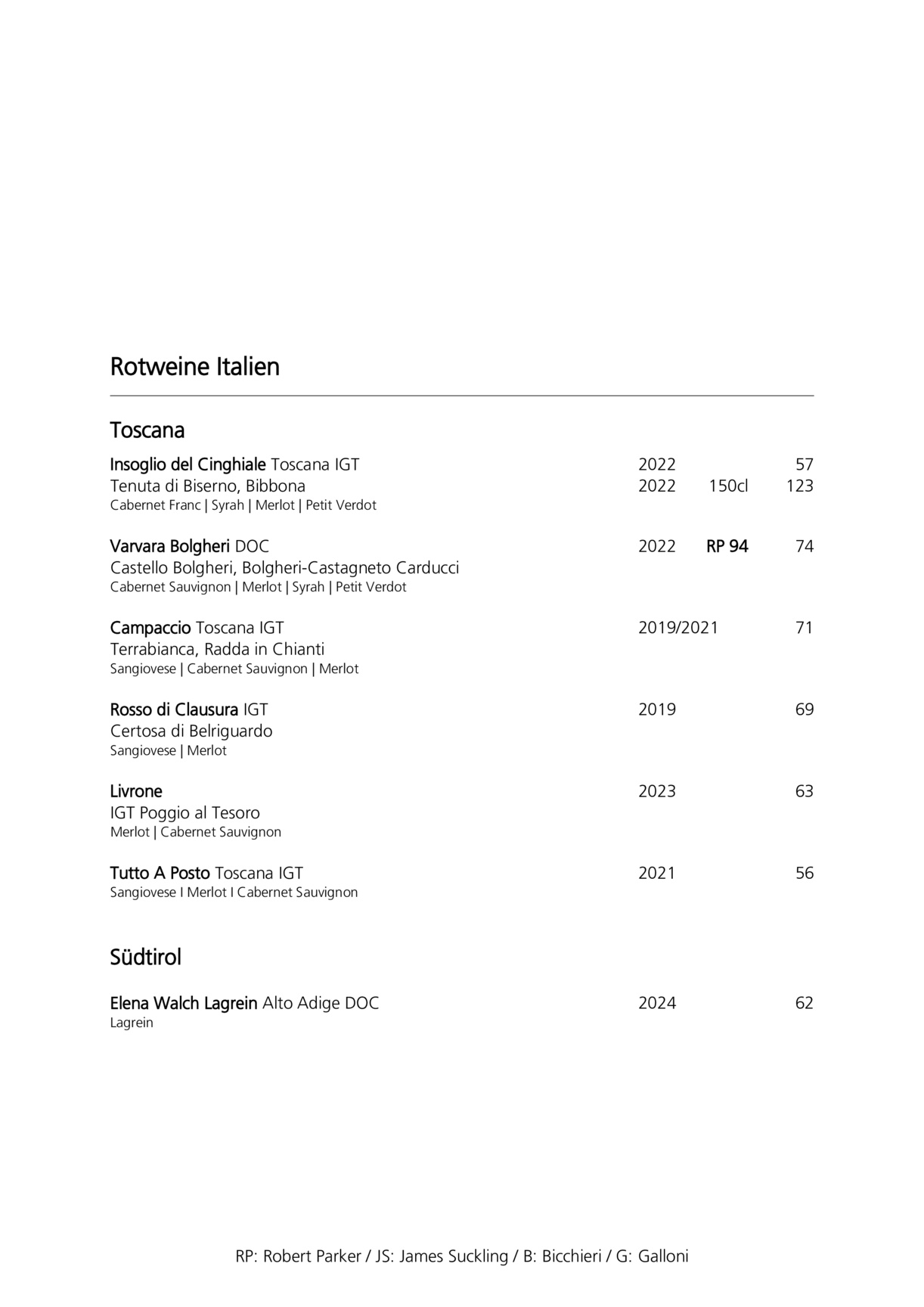 Rotweine Italien

Toscana

Insoglio del Cinghiale Toscana IGT 2022 57
Tenuta di Biserno, Bibbona 2022 150cl 123
Cabernet Franc | Syrah | Merlot | Petit Verdot

Varvara Bolgheri DOC 2022 RP 94 74
Castello Bolgheri, Bolgheri-Castagneto Carducci
Cabernet Sauvignon | Merlot | Syrah | Petit Verdot

Campaccio Toscana IGT 2019/2021 71
Terrabianca, Radda in Chianti
Sangiovese | Cabernet Sauvignon | Merlot

Rosso di Clausura IGT 2019 69
Certosa di Belriguardo
Sangiovese | Merlot

Livrone 2023 63
IGT Poggio al Tesoro
Merlot | Cabernet Sauvignon

Tutto A Posto Toscana IGT 2021 56
Sangiovese I Merlot I Cabernet Sauvignon

Südtirol

Elena Walch Lagrein Alto Adige DOC 2024 62
Lagrein

RP: Robert Parker / JS: James Suckling / B: Bicchieri / G: Galloni